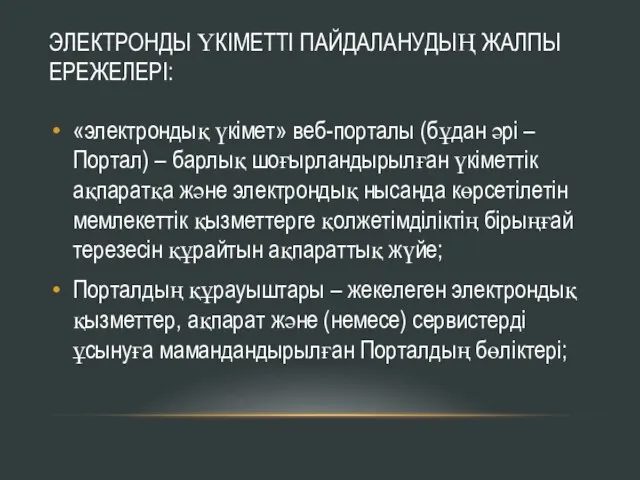 ЭЛЕКТРОНДЫ ҮКІМЕТТІ ПАЙДАЛАНУДЫҢ ЖАЛПЫ ЕРЕЖЕЛЕРІ:

• «электрондық үкімет» веб-порталы (бұдан әрі – Портал) – барлық шоғырландырылған үкіметтік ақпаратқа және электрондық нысанда көрсетілетін мемлекеттік қызметтерге қолжетімділіктің бірыңғай терезесін құрайтын ақпараттық жүйе;

• Порталдың құрауыштары – жекелеген электрондық қызметтер, ақпарат және (немесе) сервистерді ұсынуға мамандандырылған Порталдың бөліктері;